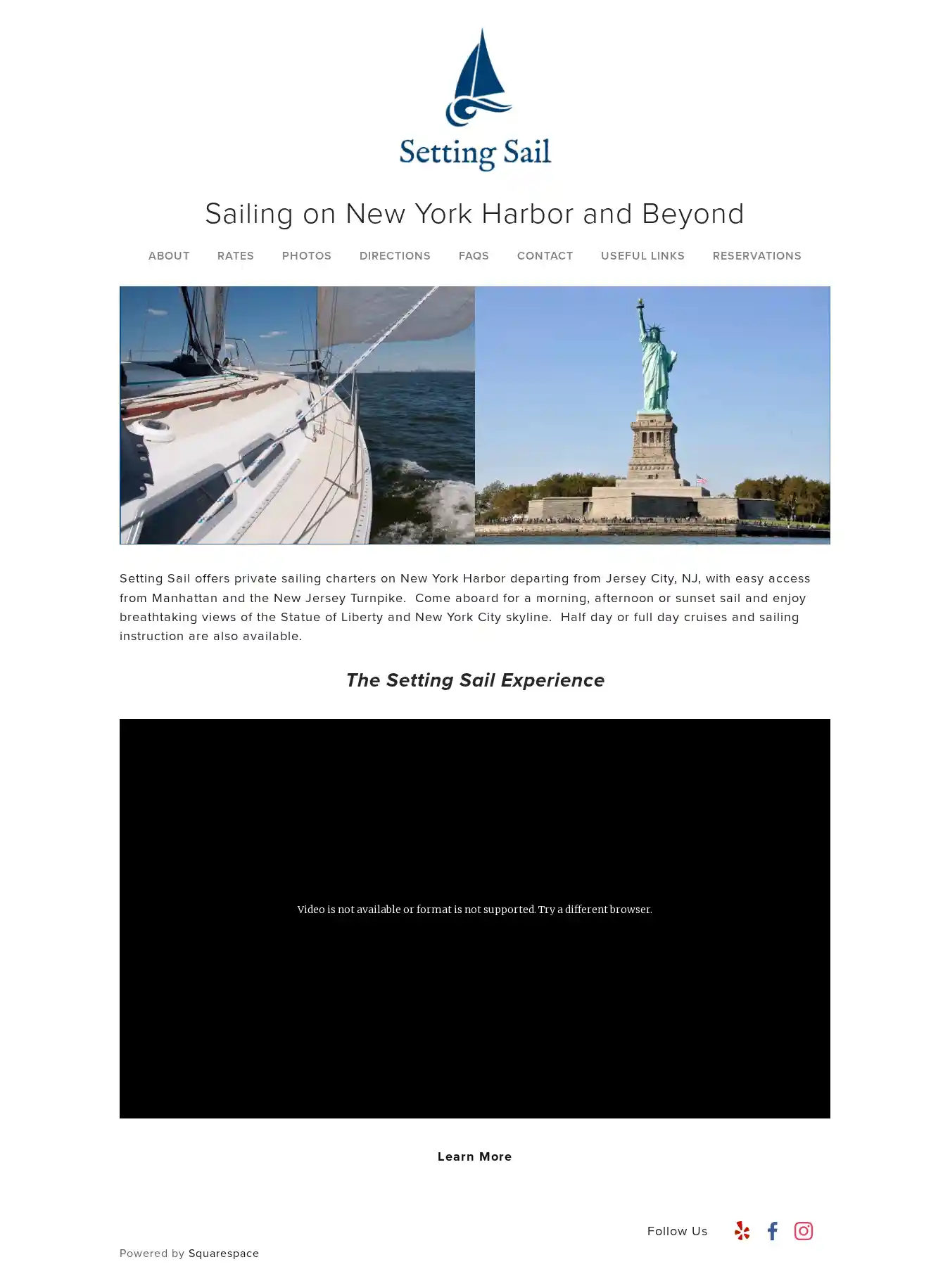 Setting Sail

Sailing on New York Harbor and Beyond

ABOUT RATES PHOTOS DIRECTIONS FAQS CONTACT USEFUL LINKS RESERVATIONS

Setting Sail offers private sailing charters on New York Harbor departing from Jersey City, NJ, with easy access from Manhattan and the New Jersey Turnpike. Come aboard for a morning, afternoon or sunset sail and enjoy breathtaking views of the Statue of Liberty and New York City skyline. Half day or full day cruises and sailing instruction are also available.

The Setting Sail Experience

Video is not available or format is not supported. Try a different browser.

Learn More

Follow Us

Powered by Squarespace